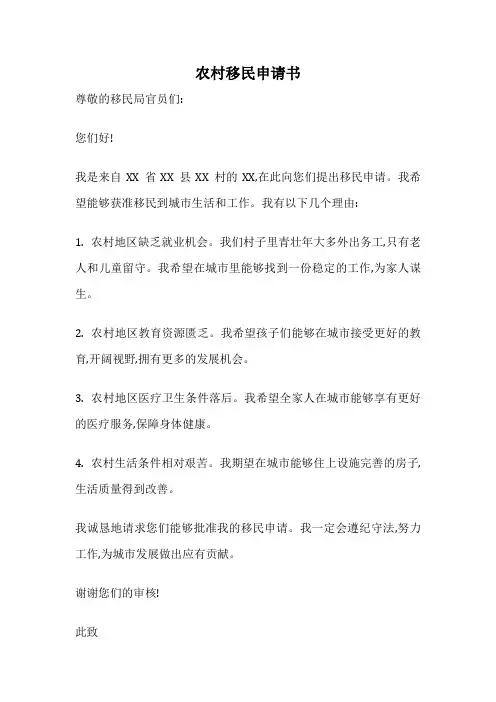 农村移民申请书

尊敬的移民局官员们:

您们好!

我是来自 XX 省 XX 县 XX 村的 XX,在此向您们提出移民申请。我希望能够获准移民到城市生活和工作。我有以下几个理由:

1. 农村地区缺乏就业机会。我们村子里青壮年大多外出务工,只有老人和儿童留守。我希望在城市里能够找到一份稳定的工作,为家人谋生。

2. 农村地区教育资源匮乏。我希望孩子们能够在城市接受更好的教育,开阔视野,拥有更多的发展机会。

3. 农村地区医疗卫生条件落后。我希望全家人在城市能够享有更好的医疗服务,保障身体健康。

4. 农村生活条件相对艰苦。我期望在城市能够住上设施完善的房子,生活质量得到改善。

我诚恳地请求您们能够批准我的移民申请。我一定会遵纪守法,努力工作,为城市发展做出应有贡献。

谢谢您们的审核!

此致